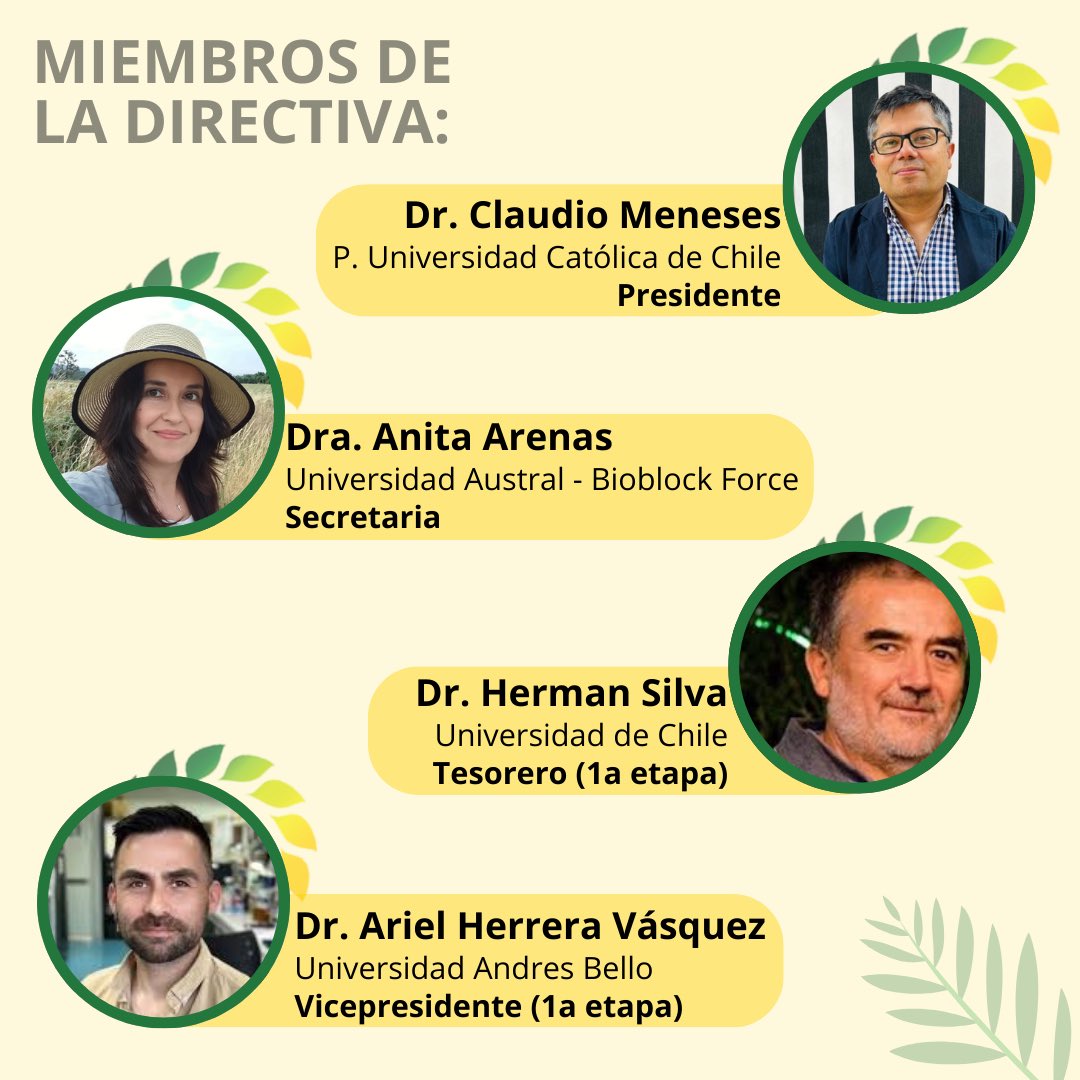 MIEMBROS DE LA DIRECTIVA:

Dr. Claudio Meneses
P. Universidad Católica de Chile
Presidente

Dra. Anita Arenas
Universidad Austral - Bioblock Force
Secretaria

Dr. Herman Silva
Universidad de Chile
Tesorero (1a etapa)

Dr. Ariel Herrera Vásquez
Universidad Andres Bello
Vicepresidente (1a etapa)